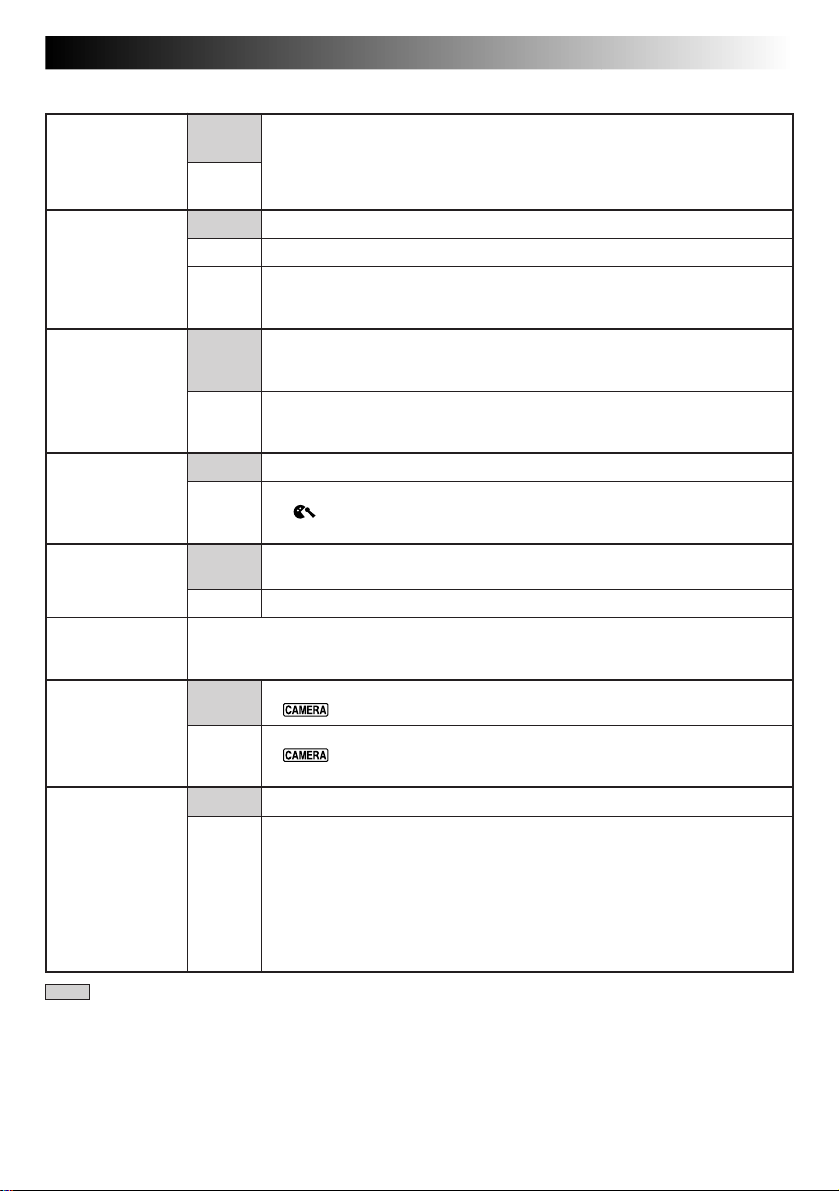 CAMERA

CAMERA